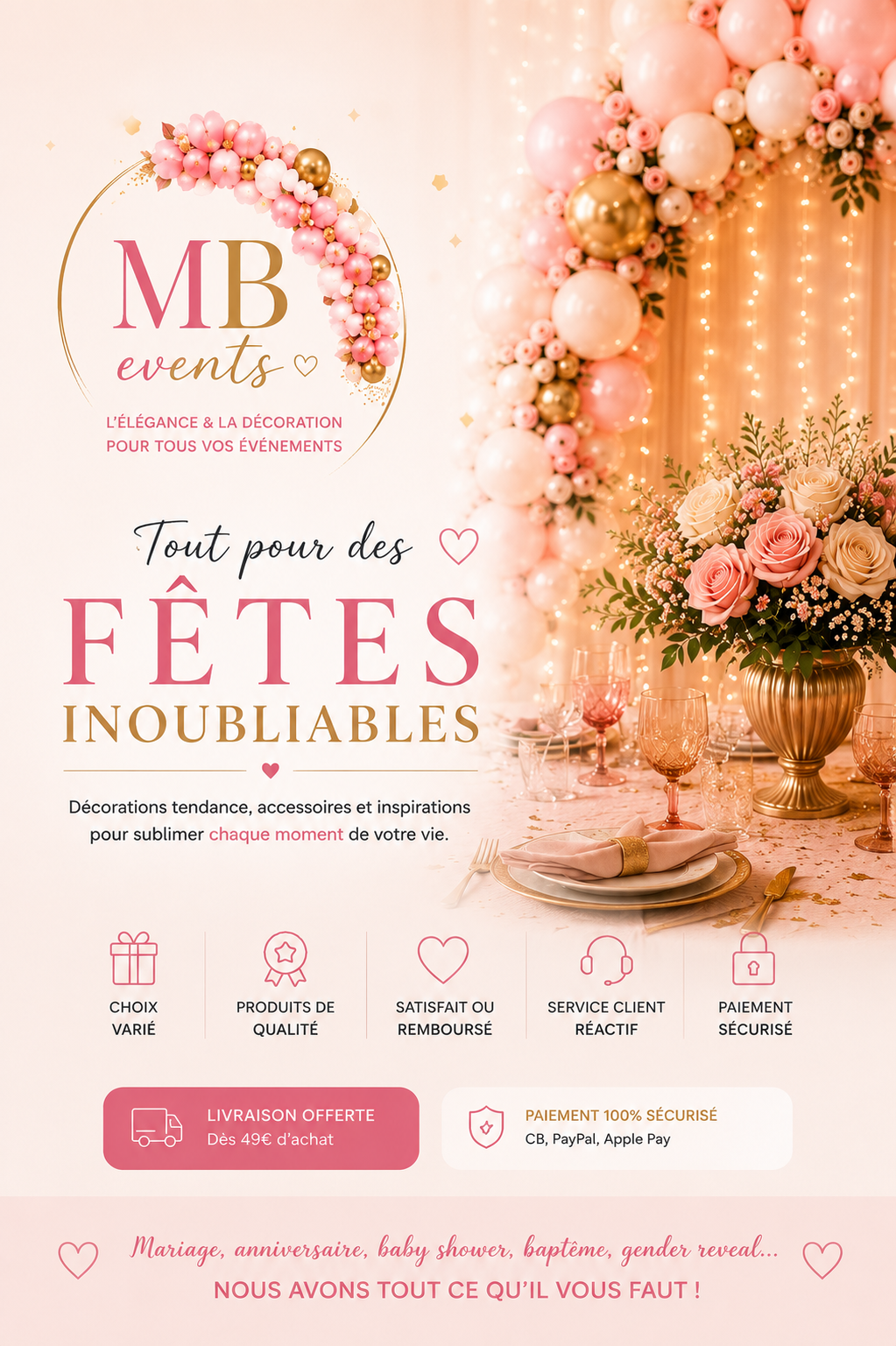 MB
events

L'ÉLÉGANCE & LA DÉCORATION
POUR TOUS VOS ÉVÉNEMENTS

Tout pour des
FÊTES
INOUBLIABLES

Décorations tendance, accessoires et inspirations pour sublimer chaque moment de votre vie.

CHOIX
VARIÉ

PRODUITS DE
QUALITÉ

SATISFAIT OU
REMBOURSÉ

SERVICE CLIENT
RÉACTIF

PAIEMENT
SÉCURISÉ

LIVRAISON OFFERTE
Dès 49€ d'achat

PAIEMENT 100% SÉCURISÉ
CB, PayPal, Apple Pay

Mariage, anniversaire, baby shower, baptême, gender reveal...
NOUS AVONS TOUT CE QU'IL VOUS FAUT !